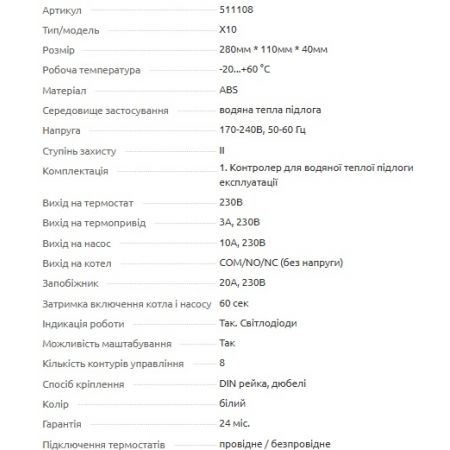 | | |
|---|---|
| Артикул | 511108 |
| Тип/модель | X10 |
| Розмір | 280мм * 110мм * 40мм |
| Робоча температура | -20...+60 °C |
| Матеріал | ABS |
| Середовище застосування | водяна тепла підлога |
| Напруга | 170-240В, 50-60 Гц |
| Ступінь захисту | II |
| Комплектація | 1. Контролер для водяної теплої підлоги експлуатації |
| Вихід на термостат | 230В |
| Вихід на термопривід | 3А, 230В |
| Вихід на насос | 10А, 230В |
| Вихід на котел | COM/NO/NC (без напруги) |
| Запобіжник | 20А, 230В |
| Затримка включення котла і насосу | 60 сек |
| Індикація роботи | Так. Світлодіоди |
| Можливість маштабування | Так |
| Кількість контурів управління | 8 |
| Спосіб кріплення | DIN рейка, дюбелі |
| Колір | білий |
| Гарантія | 24 міс. |
| Підключення термостатів | провідне / безпровідне |